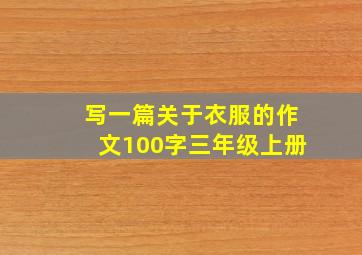 写一篇关于衣服的作文100字三年级上册